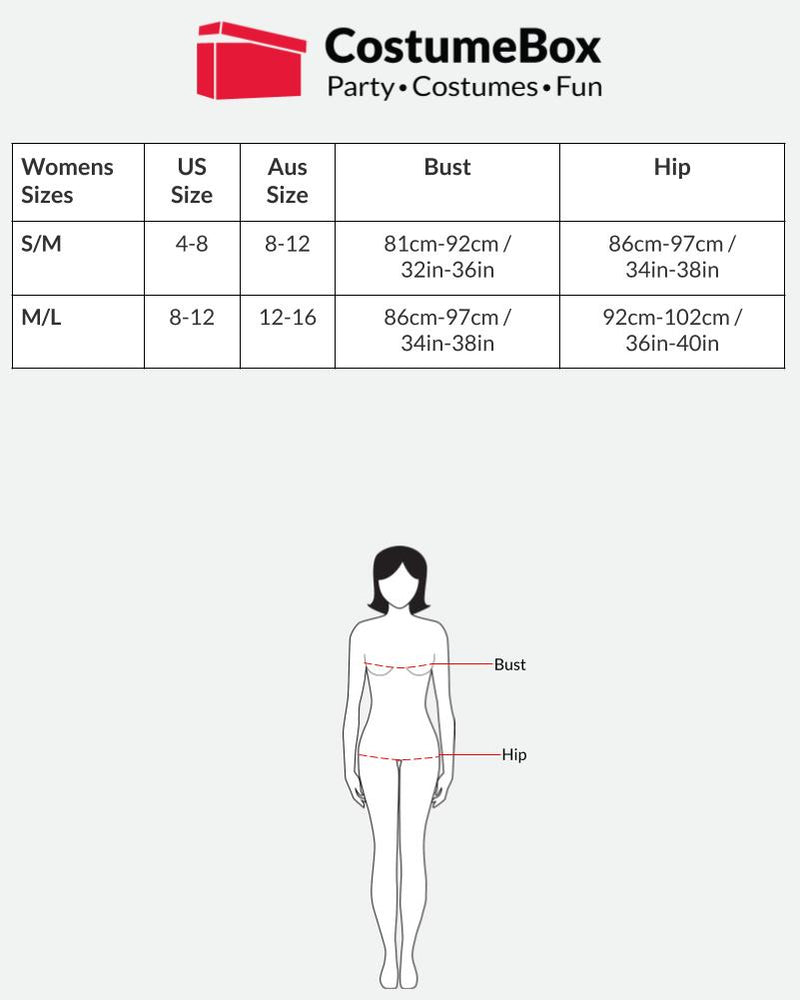 CostumeBox
Party • Costumes • Fun

| Womens Sizes | US Size | Aus Size | Bust | Hip |
|---|---|---|---|---|
| S/M | 4-8 | 8-12 | 81cm-92cm / 32in-36in | 86cm-97cm / 34in-38in |
| M/L | 8-12 | 12-16 | 86cm-97cm / 34in-38in | 92cm-102cm / 36in-40in |

Bust
Hip